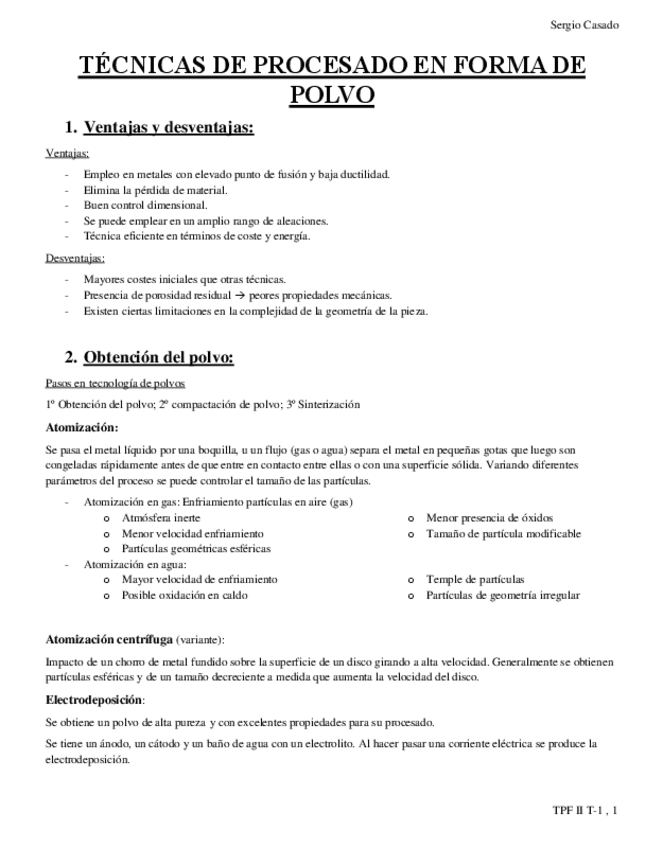 Sergio Casado

TÉCNICAS DE PROCESADO EN FORMA DE POLVO

1. Ventajas y desventajas:

Ventajas:

- Empleo en metales con elevado punto de fusión y baja ductilidad.
- Elimina la pérdida de material.
- Buen control dimensional.
- Se puede emplear en un amplio rango de aleaciones.
- Técnica eficiente en términos de coste y energía.

Desventajas:

- Mayores costes iniciales que otras técnicas.
- Presencia de porosidad residual → peores propiedades mecánicas.
- Existen ciertas limitaciones en la complejidad de la geometría de la pieza.

2. Obtención del polvo:

Pasos en tecnología de polvos

1º Obtención del polvo; 2º compactación de polvo; 3º Sinterización

Atomización:

Se pasa el metal líquido por una boquilla, u un flujo (gas o agua) separa el metal en pequeñas gotas que luego son congeladas rápidamente antes de que entre en contacto entre ellas o con una superficie sólida. Variando diferentes parámetros del proceso se puede controlar el tamaño de las partículas.

- Atomización en gas: Enfriamiento partículas en aire (gas)
  o Atmósfera inerte
  o Menor velocidad enfriamiento
  o Partículas geométricas esféricas
  o Menor presencia de óxidos
  o Tamaño de partícula modificable
- Atomización en agua:
  o Mayor velocidad de enfriamiento
  o Posible oxidación en caldo
  o Temple de partículas
  o Partículas de geometría irregular

Atomización centrífuga (variante):

Impacto de un chorro de metal fundido sobre la superficie de un disco girando a alta velocidad. Generalmente se obtienen partículas esféricas y de un tamaño decreciente a medida que aumenta la velocidad del disco.

Electrodeposición:

Se obtiene un polvo de alta pureza y con excelentes propiedades para su procesado.

Se tiene un ánodo, un cátodo y un baño de agua con un electrolito. Al hacer pasar una corriente eléctrica se produce la electrodeposición.

TPF II T-1 , 1